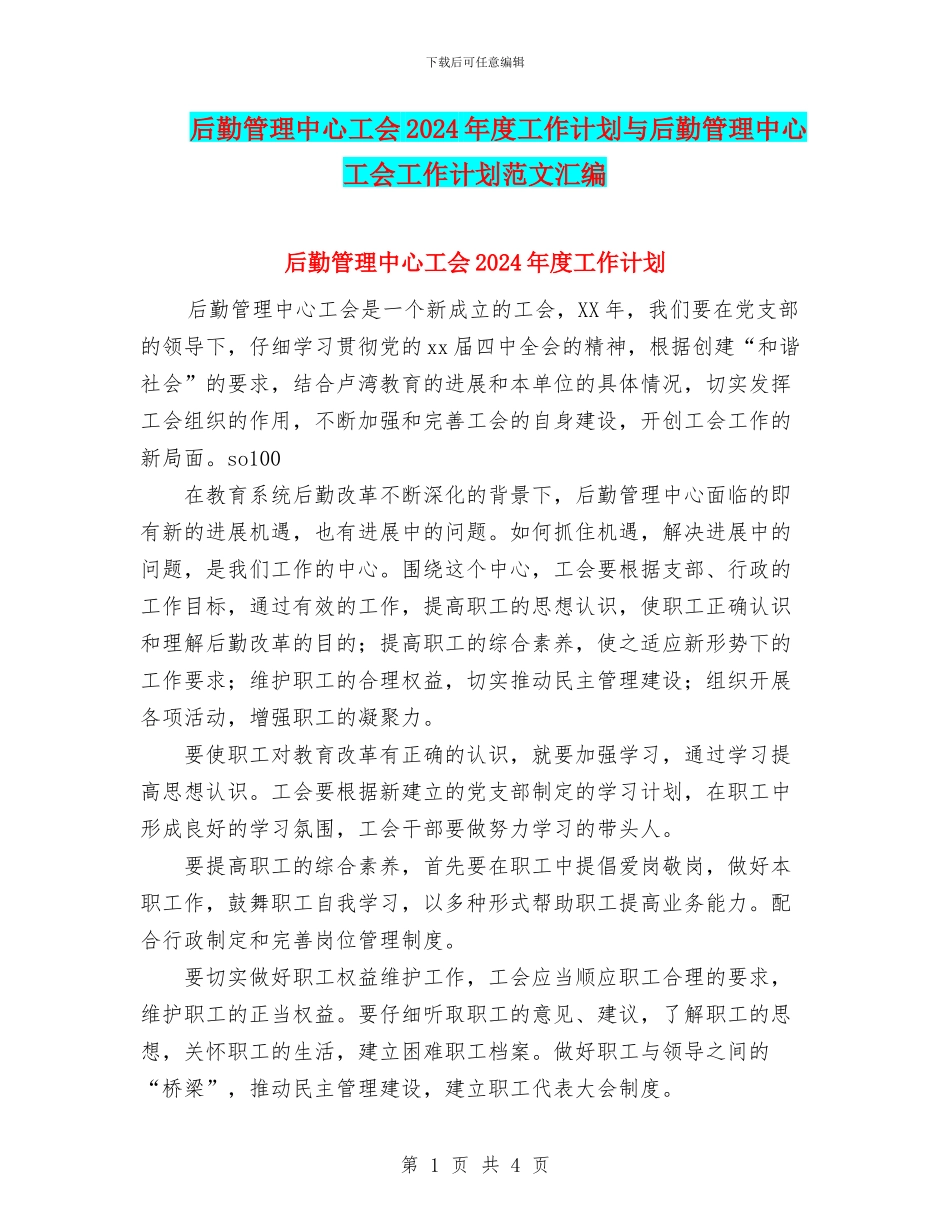 下载后可任意编辑

后勤管理中心工会2024年度工作计划与后勤管理中心工会工作计划范文汇编

后勤管理中心工会2024年度工作计划

后勤管理中心工会是一个新成立的工会，XX年，我们要在党支部的领导下，仔细学习贯彻党的xx届四中全会的精神，根据创建“和谐社会”的要求，结合卢湾教育的进展和本单位的具体情况，切实发挥工会组织的作用，不断加强和完善工会的自身建设，开创工会工作的新局面。so100

在教育系统后勤改革不断深化的背景下，后勤管理中心面临的即有新的进展机遇，也有进展中的问题。如何抓住机遇，解决进展中的问题，是我们工作的中心。围绕这个中心，工会要根据支部、行政的工作目标，通过有效的工作，提高职工的思想认识，使职工正确认识和理解后勤改革的目的；提高职工的综合素养，使之适应新形势下的工作要求；维护职工的合理权益，切实推动民主管理建设；组织开展各项活动，增强职工的凝聚力。

要使职工对教育改革有正确的认识，就要加强学习，通过学习提高思想认识。工会要根据新建立的党支部制定的学习计划，在职工中形成良好的学习氛围，工会干部要做努力学习的带头人。

要提高职工的综合素养，首先要在职工中提倡爱岗敬岗，做好本职工作，鼓舞职工自我学习，以多种形式帮助职工提高业务能力。配合行政制定和完善岗位管理制度。

要切实做好职工权益维护工作，工会应当顺应职工合理的要求，维护职工的正当权益。要仔细听取职工的意见、建议，了解职工的思想，关怀职工的生活，建立困难职工档案。做好职工与领导之间的“桥梁”，推动民主管理建设，建立职工代表大会制度。

第 1 页 共 4 页